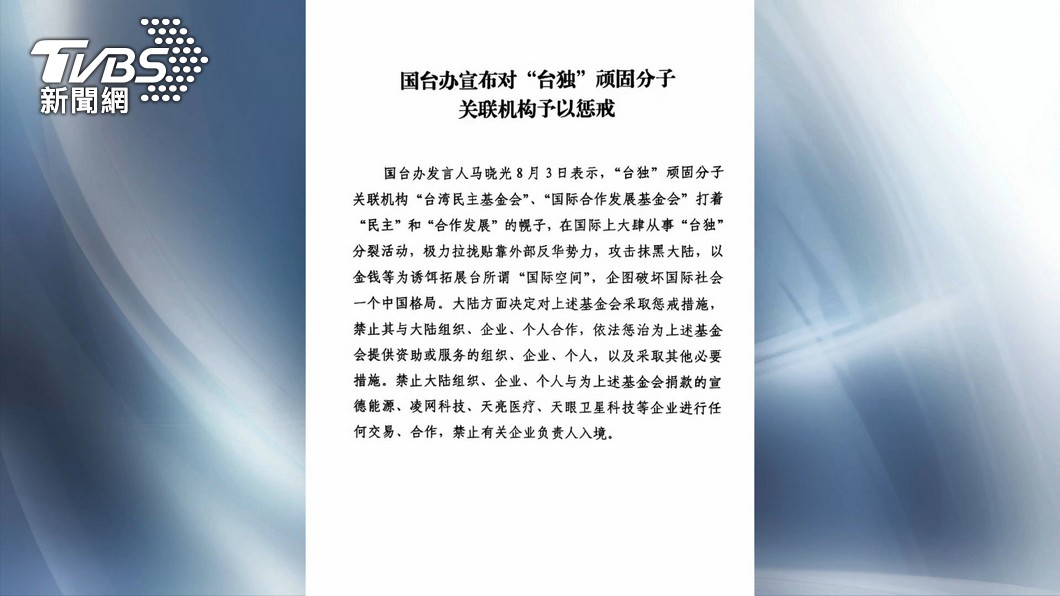 TVBS
新聞網

国台办宣布对“台独”顽固分子关联机构予以惩戒

国台办发言人马晓光8月3日表示，“台独”顽固分子关联机构“台湾民主基金会”、“国际合作发展基金会”打着“民主”和“合作发展”的幌子，在国际上大肆从事“台独”分裂活动，极力拉拢贴靠外部反华势力，攻击抹黑大陆，以金钱等为诱饵拓展台所谓“国际空间”，企图破坏国际社会一个中国格局。大陆方面决定对上述基金会采取惩戒措施，禁止其与大陆组织、企业、个人合作，依法惩治为上述基金会提供资助或服务的组织、企业、个人，以及采取其他必要措施。禁止大陆组织、企业、个人与为上述基金会捐款的宣德能源、凌网科技、天亮医疗、天眼卫星科技等企业进行任何交易、合作，禁止有关企业负责人入境。